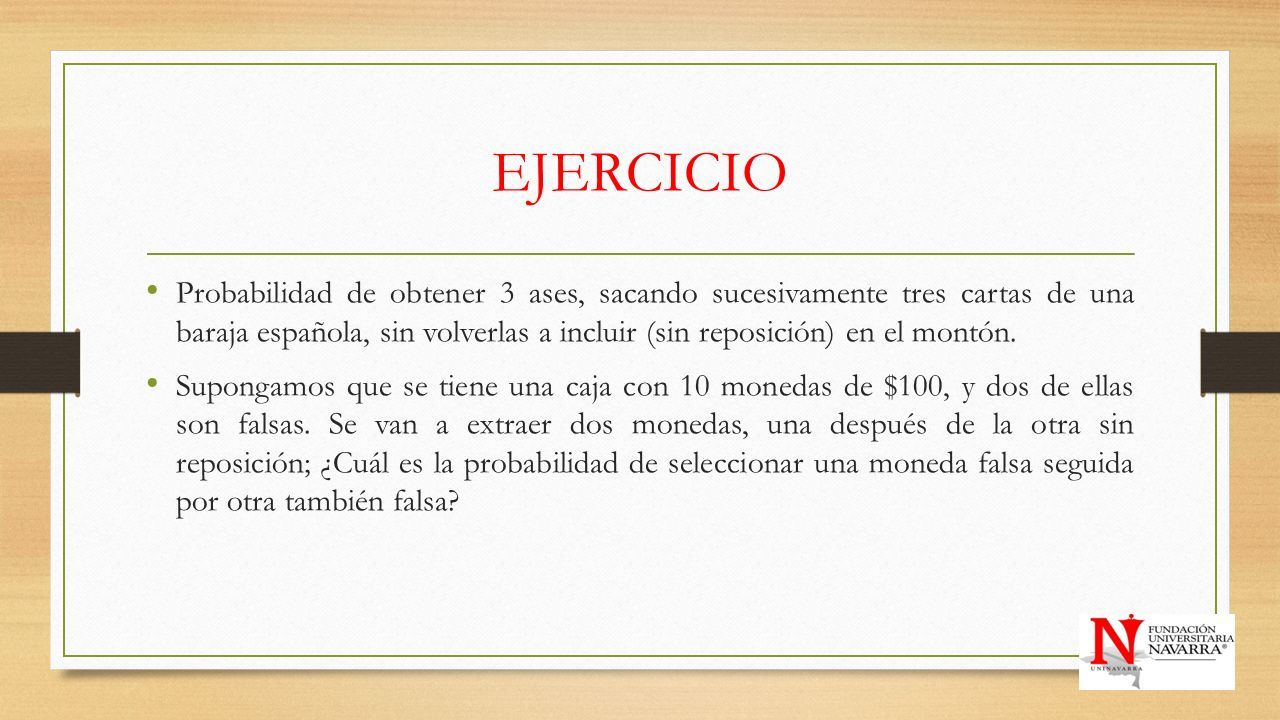 EJERCICIO

• Probabilidad de obtener 3 ases, sacando sucesivamente tres cartas de una baraja española, sin volverlas a incluir (sin reposición) en el montón.

• Supongamos que se tiene una caja con 10 monedas de \$100, y dos de ellas son falsas. Se van a extraer dos monedas, una después de la otra sin reposición; ¿Cuál es la probabilidad de seleccionar una moneda falsa seguida por otra también falsa?

N FUNDACIÓN UNIVERSITARIA NAVARRA®
UNINAVARRA